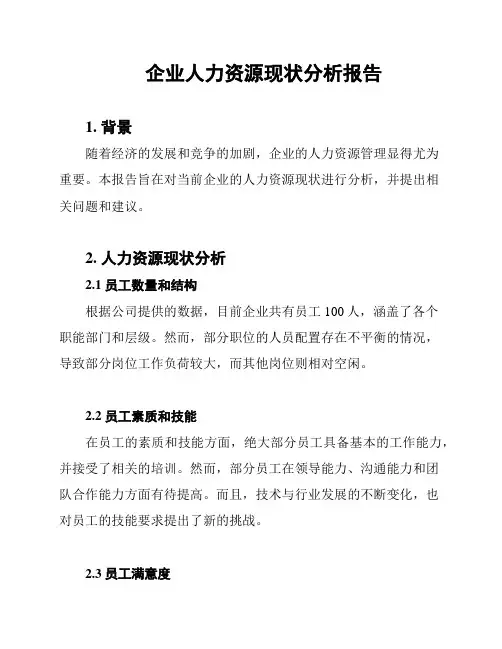 企业人力资源现状分析报告

1. 背景

随着经济的发展和竞争的加剧，企业的人力资源管理显得尤为重要。本报告旨在对当前企业的人力资源现状进行分析，并提出相关问题和建议。

2. 人力资源现状分析

2.1 员工数量和结构

根据公司提供的数据，目前企业共有员工 100 人，涵盖了各个职能部门和层级。然而，部分职位的人员配置存在不平衡的情况，导致部分岗位工作负荷较大，而其他岗位则相对空闲。

2.2 员工素质和技能

在员工的素质和技能方面，绝大部分员工具备基本的工作能力，并接受了相关的培训。然而，部分员工在领导能力、沟通能力和团队合作能力方面有待提高。而且，技术与行业发展的不断变化，也对员工的技能要求提出了新的挑战。

2.3 员工满意度